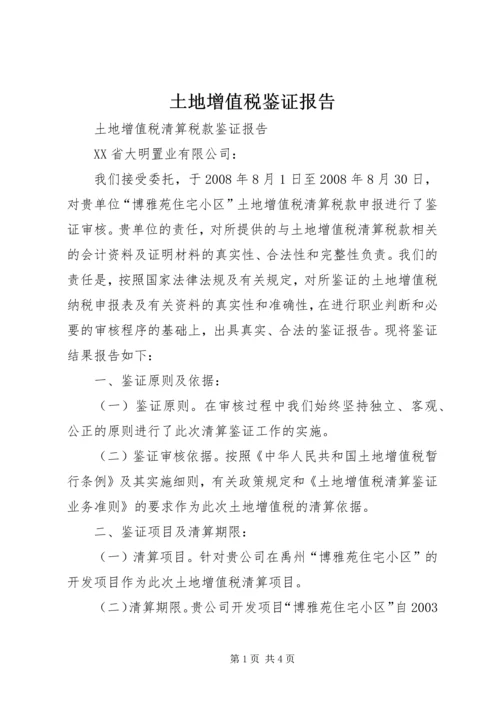 土地增值税鉴证报告

土地增值税清算税款鉴证报告

XX省大明置业有限公司：

我们接受委托，于2008年8月1日至2008年8月30日，对贵单位“博雅苑住宅小区”土地增值税清算税款申报进行了鉴证审核。贵单位的责任，对所提供的与土地增值税清算税款相关的会计资料及证明材料的真实性、合法性和完整性负责。我们的责任是，按照国家法律法规及有关规定，对所鉴证的土地增值税纳税申报表及有关资料的真实性和准确性，在进行职业判断和必要的审核程序的基础上，出具真实、合法的鉴证报告。现将鉴证结果报告如下：

一、鉴证原则及依据：

（一）鉴证原则。在审核过程中我们始终坚持独立、客观、公正的原则进行了此次清算鉴证工作的实施。

（二）鉴证审核依据。按照《中华人民共和国土地增值税暂行条例》及其实施细则，有关政策规定和《土地增值税清算鉴证业务准则》的要求作为此次土地增值税的清算依据。

二、鉴证项目及清算期限：

（一）清算项目。针对贵公司在禹州“博雅苑住宅小区”的开发项目作为此次土地增值税清算项目。

（二）清算期限。贵公司开发项目“博雅苑住宅小区”自2003

第1页 共4页